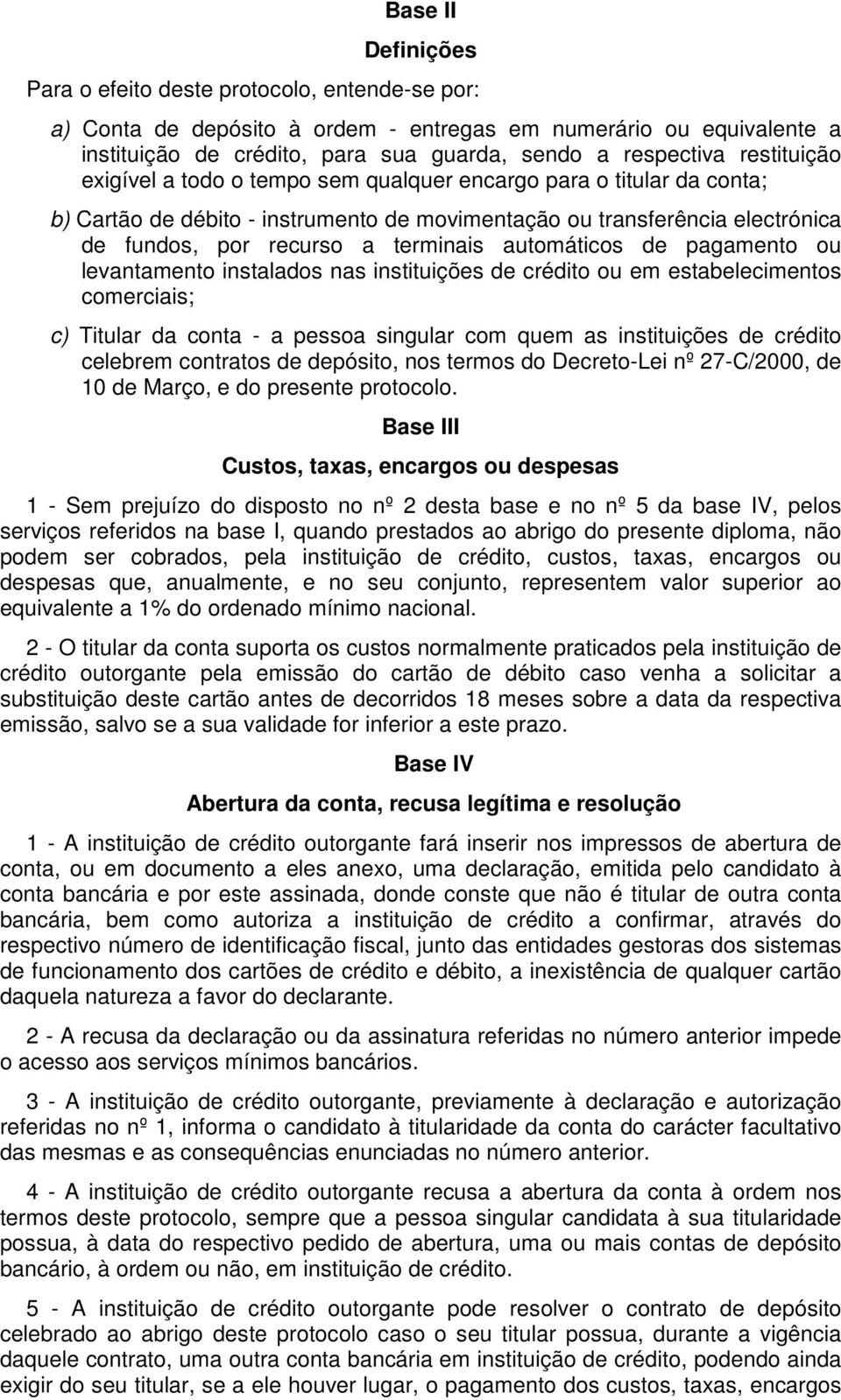 Base II

Definições

Para o efeito deste protocolo, entende-se por:

a) Conta de depósito à ordem - entregas em numerário ou equivalente a instituição de crédito, para sua guarda, sendo a respectiva restituição exigível a todo o tempo sem qualquer encargo para o titular da conta;

b) Cartão de débito - instrumento de movimentação ou transferência electrónica de fundos, por recurso a terminais automáticos de pagamento ou levantamento instalados nas instituições de crédito ou em estabelecimentos comerciais;

c) Titular da conta - a pessoa singular com quem as instituições de crédito celebrem contratos de depósito, nos termos do Decreto-Lei nº 27-C/2000, de 10 de Março, e do presente protocolo.

Base III

Custos, taxas, encargos ou despesas

1 - Sem prejuízo do disposto no nº 2 desta base e no nº 5 da base IV, pelos serviços referidos na base I, quando prestados ao abrigo do presente diploma, não podem ser cobrados, pela instituição de crédito, custos, taxas, encargos ou despesas que, anualmente, e no seu conjunto, representem valor superior ao equivalente a 1% do ordenado mínimo nacional.

2 - O titular da conta suporta os custos normalmente praticados pela instituição de crédito outorgante pela emissão do cartão de débito caso venha a solicitar a substituição deste cartão antes de decorridos 18 meses sobre a data da respectiva emissão, salvo se a sua validade for inferior a este prazo.

Base IV

Abertura da conta, recusa legítima e resolução

1 - A instituição de crédito outorgante fará inserir nos impressos de abertura de conta, ou em documento a eles anexo, uma declaração, emitida pelo candidato à conta bancária e por este assinada, donde conste que não é titular de outra conta bancária, bem como autoriza a instituição de crédito a confirmar, através do respectivo número de identificação fiscal, junto das entidades gestoras dos sistemas de funcionamento dos cartões de crédito e débito, a inexistência de qualquer cartão daquela natureza a favor do declarante.

2 - A recusa da declaração ou da assinatura referidas no número anterior impede o acesso aos serviços mínimos bancários.

3 - A instituição de crédito outorgante, previamente à declaração e autorização referidas no nº 1, informa o candidato à titularidade da conta do carácter facultativo das mesmas e as consequências enunciadas no número anterior.

4 - A instituição de crédito outorgante recusa a abertura da conta à ordem nos termos deste protocolo, sempre que a pessoa singular candidata à sua titularidade possua, à data do respectivo pedido de abertura, uma ou mais contas de depósito bancário, à ordem ou não, em instituição de crédito.

5 - A instituição de crédito outorgante pode resolver o contrato de depósito celebrado ao abrigo deste protocolo caso o seu titular possua, durante a vigência daquele contrato, uma outra conta bancária em instituição de crédito, podendo ainda exigir do seu titular, se a ele houver lugar, o pagamento dos custos, taxas, encargos